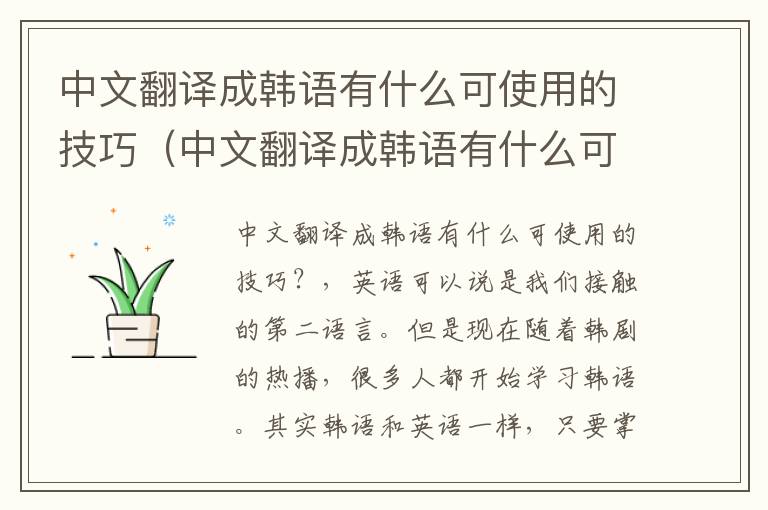 中文翻译成韩语有什么可使用的技巧（中文翻译成韩语有什么可

中文翻译成韩语有什么可使用的技巧？，英语可以说是我们接触的第二语言。但是现在随着韩剧的热播，很多人都开始学习韩语。其实韩语和英语一样，只要掌